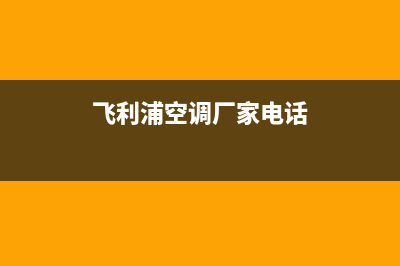 飞利浦空调厂家电话